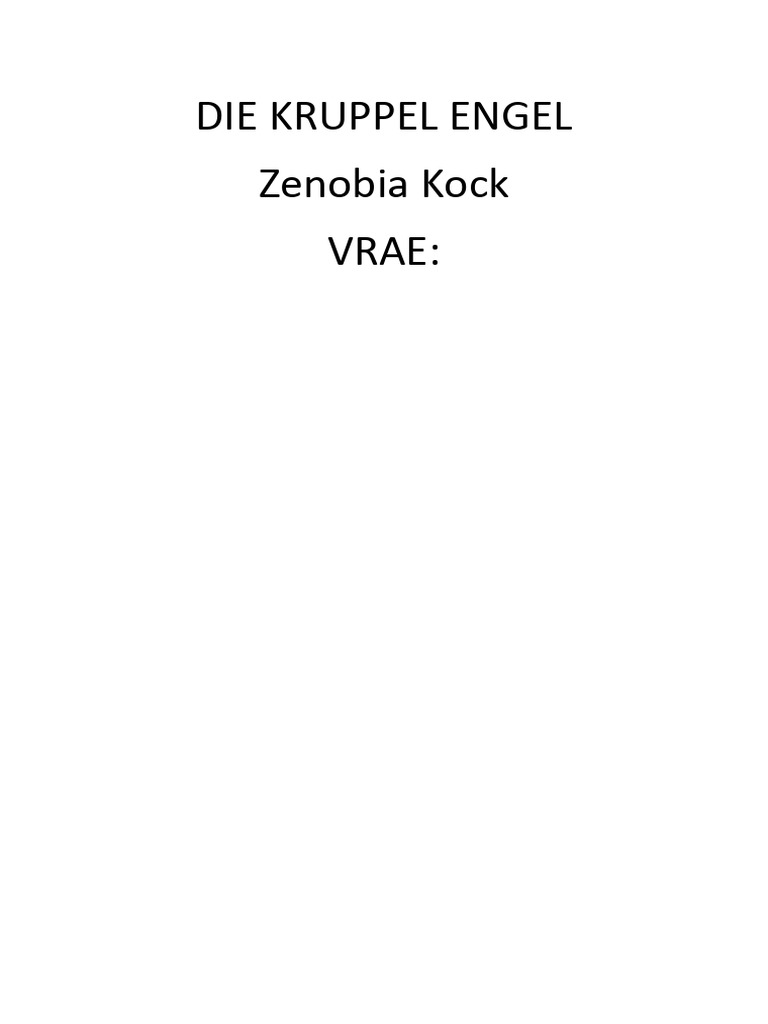 DIE KRUPPEL ENGEL

Zenobia Kock

VRAE: